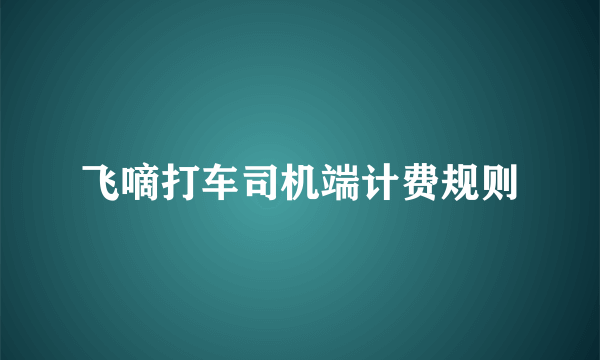 飞嘀打车司机端计费规则